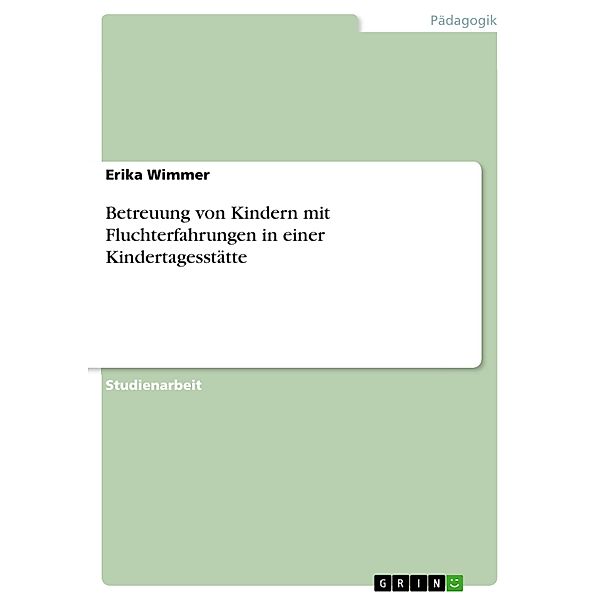 Pädagogik

Erika Wimmer

Betreuung von Kindern mit Fluchterfahrungen in einer Kindertagesstätte

Studienarbeit

GRIN